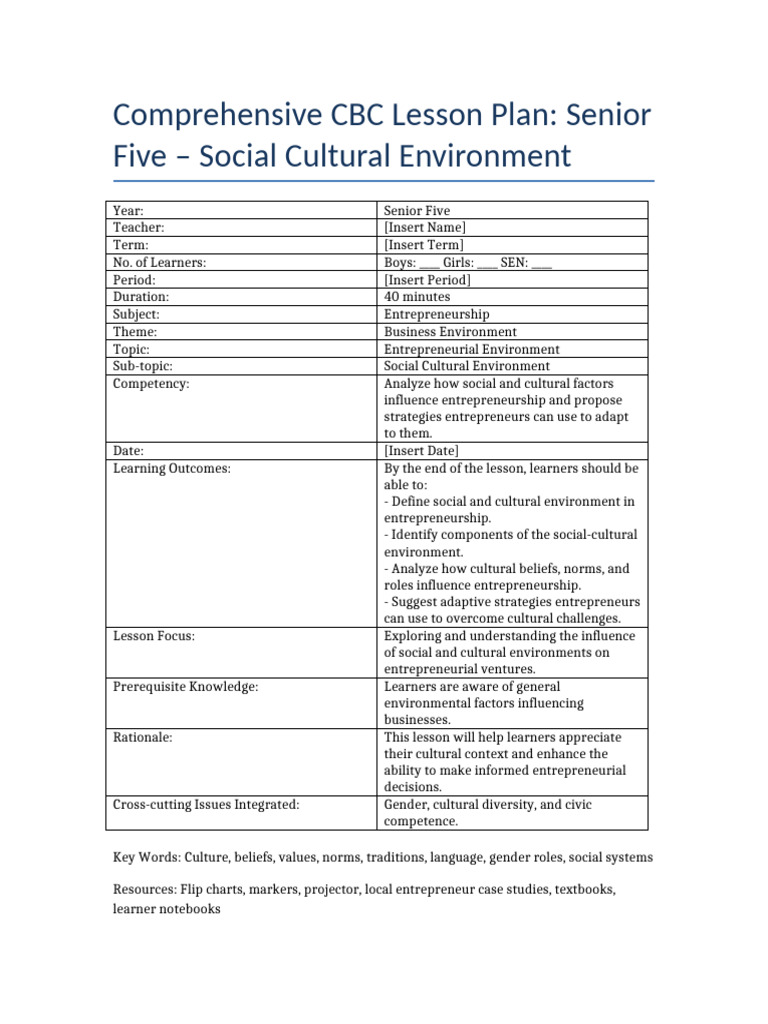 Comprehensive CBC Lesson Plan: Senior Five – Social Cultural Environment

| Year: | Senior Five |
|---|---|
| Teacher: | [Insert Name] |
| Term: | [Insert Term] |
| No. of Learners: | Boys: ___ Girls: ___ SEN: ___ |
| Period: | [Insert Period] |
| Duration: | 40 minutes |
| Subject: | Entrepreneurship |
| Theme: | Business Environment |
| Topic: | Entrepreneurial Environment |
| Sub-topic: | Social Cultural Environment |
| Competency: | Analyze how social and cultural factors influence entrepreneurship and propose strategies entrepreneurs can use to adapt to them. |
| Date: | [Insert Date] |
| Learning Outcomes: | By the end of the lesson, learners should be able to: - Define social and cultural environment in entrepreneurship. - Identify components of the social-cultural environment. - Analyze how cultural beliefs, norms, and roles influence entrepreneurship. - Suggest adaptive strategies entrepreneurs can use to overcome cultural challenges. |
| Lesson Focus: | Exploring and understanding the influence of social and cultural environments on entrepreneurial ventures. |
| Prerequisite Knowledge: | Learners are aware of general environmental factors influencing businesses. |
| Rationale: | This lesson will help learners appreciate their cultural context and enhance the ability to make informed entrepreneurial decisions. |
| Cross-cutting Issues Integrated: | Gender, cultural diversity, and civic competence. |

Key Words: Culture, beliefs, values, norms, traditions, language, gender roles, social systems

Resources: Flip charts, markers, projector, local entrepreneur case studies, textbooks, learner notebooks